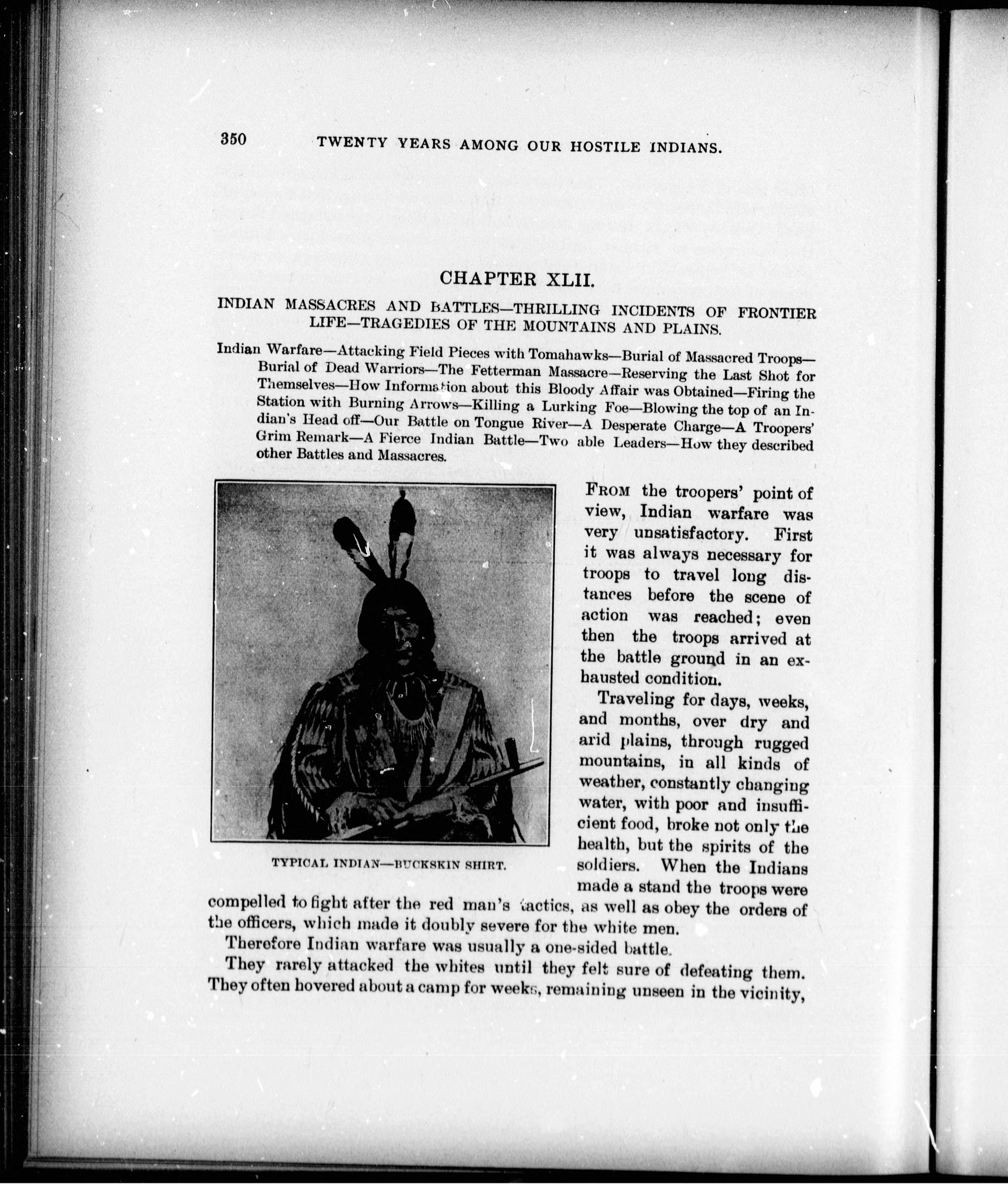 350 TWENTY YEARS AMONG OUR HOSTILE INDIANS.

CHAPTER XLII.

INDIAN MASSACRES AND BATTLES—THRILLING INCIDENTS OF FRONTIER LIFE—TRAGEDIES OF THE MOUNTAINS AND PLAINS.

Indian Warfare—Attacking Field Pieces with Tomahawks—Burial of Massacred Troops—Burial of Dead Warriors—The Fetterman Massacre—Reserving the Last Shot for Themselves—How Information about this Bloody Affair was Obtained—Firing the Station with Burning Arrows—Killing a Lurking Foe—Blowing the top of an Indian's Head off—Our Battle on Tongue River—A Desperate Charge—A Troopers' Grim Remark—A Fierce Indian Battle—Two able Leaders—How they described other Battles and Massacres.

TYPICAL INDIAN—BUCKSKIN SHIRT.

FROM the troopers' point of view, Indian warfare was very unsatisfactory. First it was always necessary for troops to travel long distances before the scene of action was reached; even then the troops arrived at the battle ground in an exhausted condition.

Traveling for days, weeks, and months, over dry and arid plains, through rugged mountains, in all kinds of weather, constantly changing water, with poor and insufficient food, broke not only the health, but the spirits of the soldiers. When the Indians made a stand the troops were compelled to fight after the red man's tactics, as well as obey the orders of the officers, which made it doubly severe for the white men.

Therefore Indian warfare was usually a one-sided battle.

They rarely attacked the whites until they felt sure of defeating them. They often hovered about a camp for weeks, remaining unseen in the vicinity,